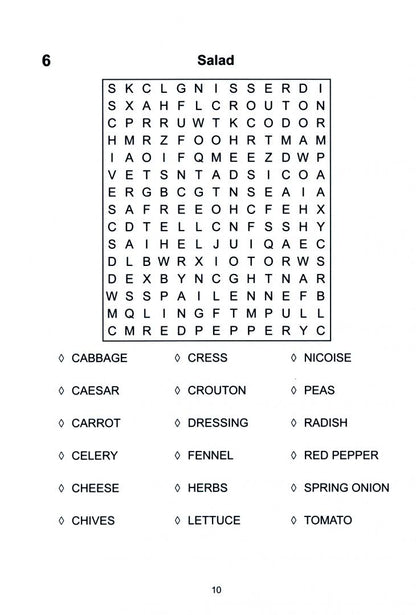 6

Salad

S K C L G N I S S E R D I
S X A H F L C R O U T O N
C P R R U W T K C O D O R
H M R Z F O O H R T M A M
I A O I F Q M E E Z D W P
V E T S N T A D S I C O A
E R G B C G T N S E A I A
S A F R E E O H C F E H X
C D T E L L C N F S S H Y
S A I H E L J U I Q A E C
D L B W R X I O T O R W S
D E X B Y N C G H T N A R
W S S P A I L E N N E F B
M Q L I N G F T M P U L L
C M R E D P E P P E R Y C

◊ CABBAGE
◊ CAESAR
◊ CARROT
◊ CELERY
◊ CHEESE
◊ CHIVES

◊ CRESS
◊ CROUTON
◊ DRESSING
◊ FENNEL
◊ HERBS
◊ LETTUCE

◊ NICOISE
◊ PEAS
◊ RADISH
◊ RED PEPPER
◊ SPRING ONION
◊ TOMATO

10